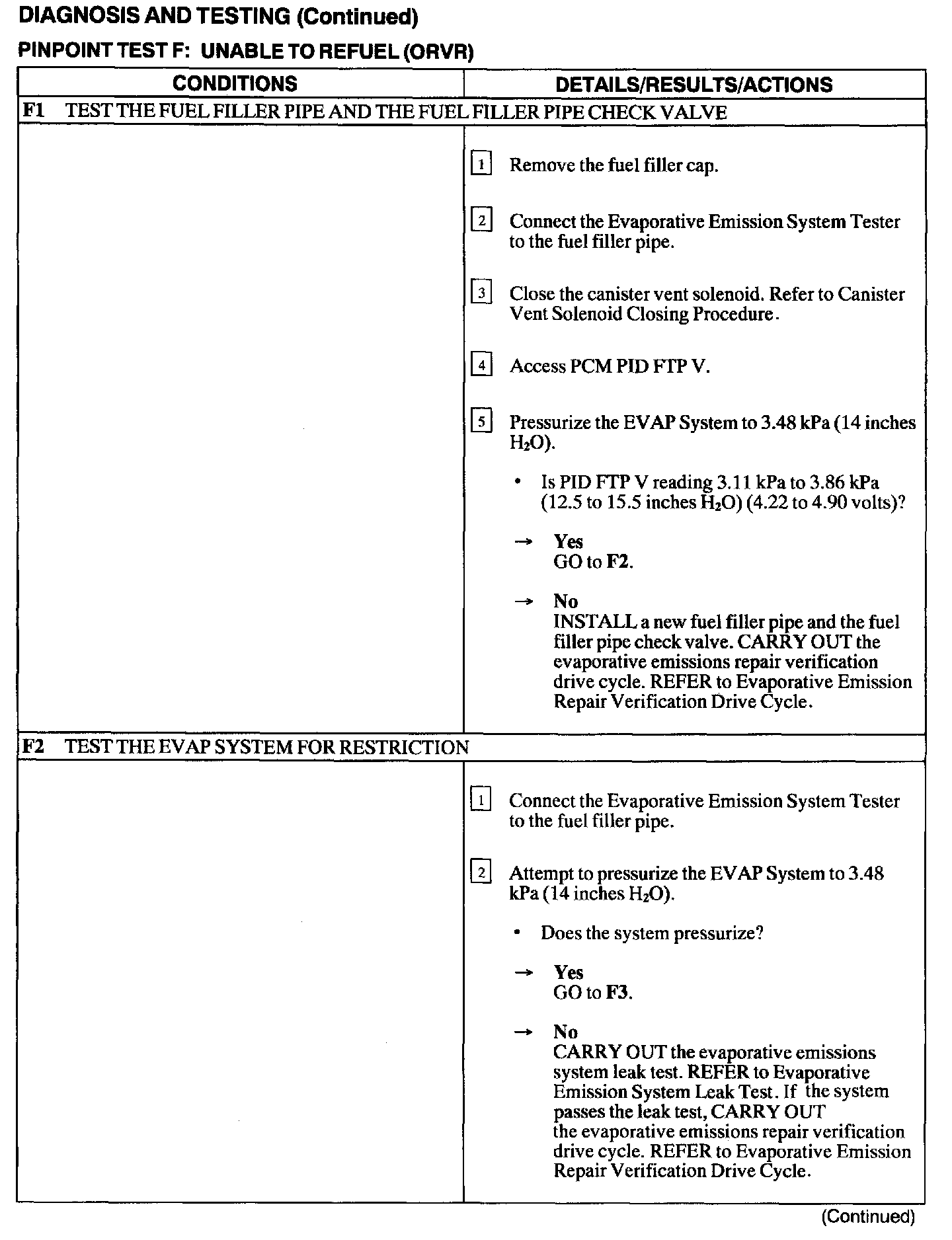 DIAGNOSIS AND TESTING (Continued)

PINPOINT TEST F: UNABLE TO REFUEL (ORVR)

| CONDITIONS | DETAILS/RESULTS/ACTIONS |
|---|---|
| F1 TEST THE FUEL FILLER PIPE AND THE FUEL FILLER PIPE CHECK VALVE | |
| | 1 Remove the fuel filler cap. 2 Connect the Evaporative Emission System Tester to the fuel filler pipe. 3 Close the canister vent solenoid. Refer to Canister Vent Solenoid Closing Procedure. 4 Access PCM PID FTP V. 5 Pressurize the EVAP System to 3.48 kPa (14 inches $H_2O$). • Is PID FTP V reading 3.11 kPa to 3.86 kPa (12.5 to 15.5 inches $H_2O$) (4.22 to 4.90 volts)? → Yes GO to F2. → No INSTALL a new fuel filler pipe and the fuel filler pipe check valve. CARRY OUT the evaporative emissions repair verification drive cycle. REFER to Evaporative Emission Repair Verification Drive Cycle. |
| F2 TEST THE EVAP SYSTEM FOR RESTRICTION | |
| | 1 Connect the Evaporative Emission System Tester to the fuel filler pipe. 2 Attempt to pressurize the EVAP System to 3.48 kPa (14 inches $H_2O$). • Does the system pressurize? → Yes GO to F3. → No CARRY OUT the evaporative emissions system leak test. REFER to Evaporative Emission System Leak Test. If the system passes the leak test, CARRY OUT the evaporative emissions repair verification drive cycle. REFER to Evaporative Emission Repair Verification Drive Cycle. |

(Continued)